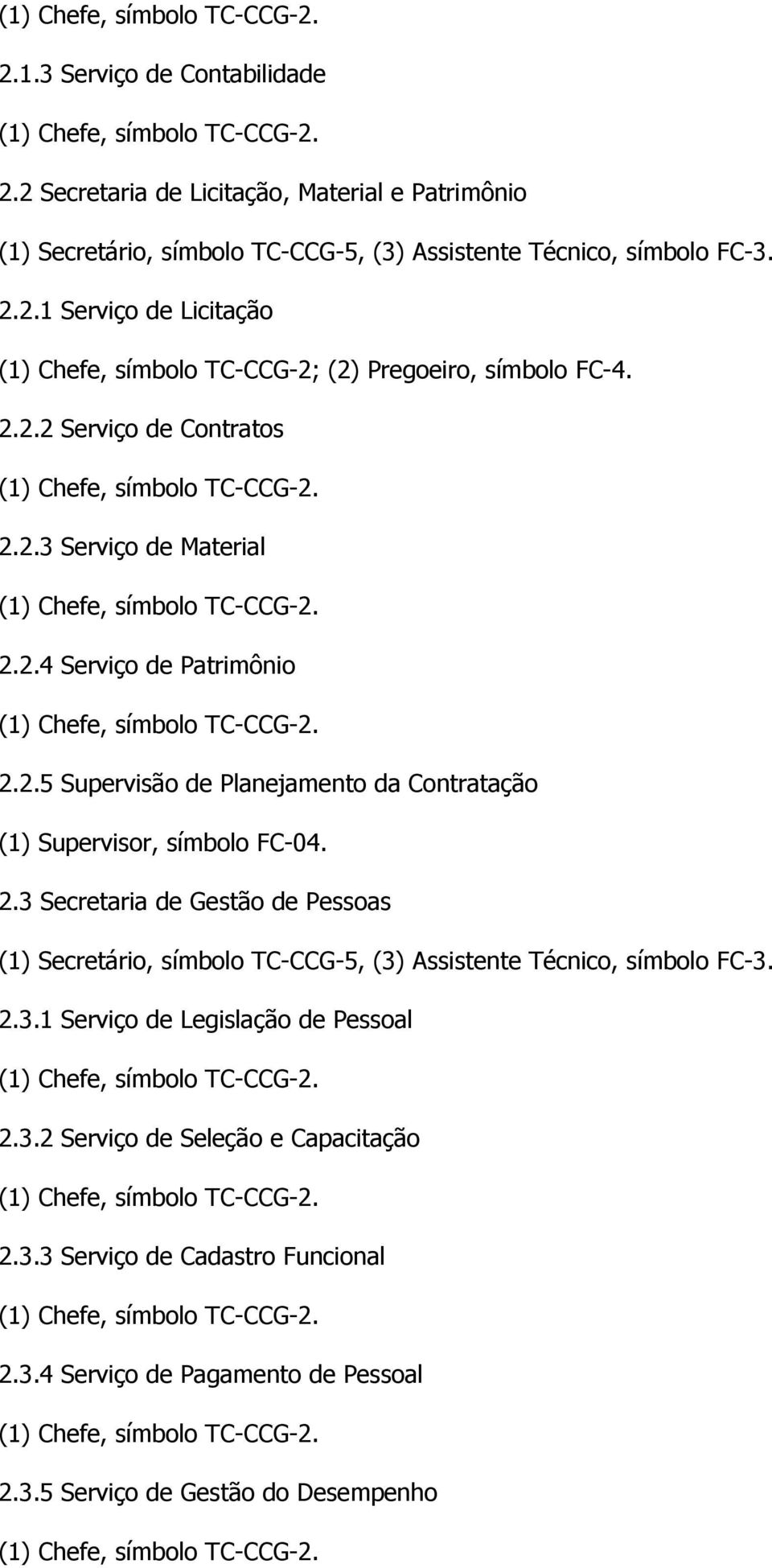 (1) Chefe, símbolo TC-CCG-2.

2.1.3 Serviço de Contabilidade

(1) Chefe, símbolo TC-CCG-2.

2.2 Secretaria de Licitação, Material e Patrimônio

(1) Secretário, símbolo TC-CCG-5, (3) Assistente Técnico, símbolo FC-3.

2.2.1 Serviço de Licitação

(1) Chefe, símbolo TC-CCG-2; (2) Pregoeiro, símbolo FC-4.

2.2.2 Serviço de Contratos

(1) Chefe, símbolo TC-CCG-2.

2.2.3 Serviço de Material

(1) Chefe, símbolo TC-CCG-2.

2.2.4 Serviço de Patrimônio

(1) Chefe, símbolo TC-CCG-2.

2.2.5 Supervisão de Planejamento da Contratação

(1) Supervisor, símbolo FC-04.

2.3 Secretaria de Gestão de Pessoas

(1) Secretário, símbolo TC-CCG-5, (3) Assistente Técnico, símbolo FC-3.

2.3.1 Serviço de Legislação de Pessoal

(1) Chefe, símbolo TC-CCG-2.

2.3.2 Serviço de Seleção e Capacitação

(1) Chefe, símbolo TC-CCG-2.

2.3.3 Serviço de Cadastro Funcional

(1) Chefe, símbolo TC-CCG-2.

2.3.4 Serviço de Pagamento de Pessoal

(1) Chefe, símbolo TC-CCG-2.

2.3.5 Serviço de Gestão do Desempenho

(1) Chefe, símbolo TC-CCG-2.